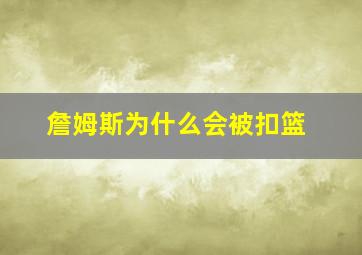 詹姆斯为什么会被扣篮